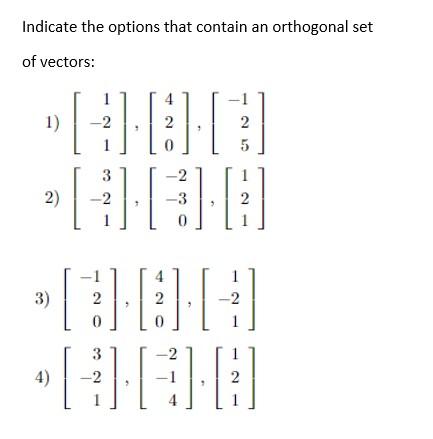 Indicate the options that contain an orthogonal set of vectors:

1) $\begin{bmatrix} 1 \\ -2 \\ 1 \end{bmatrix}, \begin{bmatrix} 4 \\ 2 \\ 0 \end{bmatrix}, \begin{bmatrix} -1 \\ 2 \\ 5 \end{bmatrix}$

2) $\begin{bmatrix} 3 \\ -2 \\ 1 \end{bmatrix}, \begin{bmatrix} -2 \\ -3 \\ 0 \end{bmatrix}, \begin{bmatrix} 1 \\ 2 \\ 1 \end{bmatrix}$

3) $\begin{bmatrix} -1 \\ 2 \\ 0 \end{bmatrix}, \begin{bmatrix} 4 \\ 2 \\ 0 \end{bmatrix}, \begin{bmatrix} 1 \\ -2 \\ 1 \end{bmatrix}$

4) $\begin{bmatrix} 3 \\ -2 \\ 1 \end{bmatrix}, \begin{bmatrix} -2 \\ -1 \\ 4 \end{bmatrix}, \begin{bmatrix} 1 \\ 2 \\ 1 \end{bmatrix}$